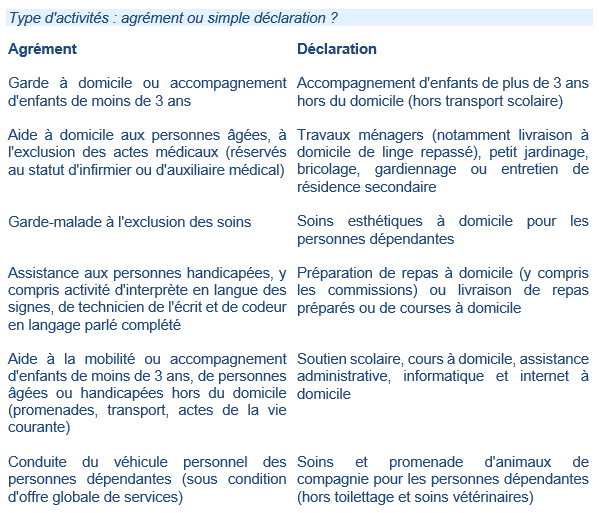 Type d'activités : agrément ou simple déclaration ?

| Agrément | Déclaration |
|---|---|
| Garde à domicile ou accompagnement d'enfants de moins de 3 ans | Accompagnement d'enfants de plus de 3 ans hors du domicile (hors transport scolaire) |
| Aide à domicile aux personnes âgées, à l'exclusion des actes médicaux (réservés au statut d'infirmier ou d'auxiliaire médical) | Travaux ménagers (notamment livraison à domicile de linge repassé), petit jardinage, bricolage, gardiennage ou entretien de résidence secondaire |
| Garde-malade à l'exclusion des soins | Soins esthétiques à domicile pour les personnes dépendantes |
| Assistance aux personnes handicapées, y compris activité d'interprète en langue des signes, de technicien de l'écrit et de codeur en langage parlé complété | Préparation de repas à domicile (y compris les commissions) ou livraison de repas préparés ou de courses à domicile |
| Aide à la mobilité ou accompagnement d'enfants de moins de 3 ans, de personnes âgées ou handicapées hors du domicile (promenades, transport, actes de la vie courante) | Soutien scolaire, cours à domicile, assistance administrative, informatique et internet à domicile |
| Conduite du véhicule personnel des personnes dépendantes (sous condition d'offre globale de services) | Soins et promenade d'animaux de compagnie pour les personnes dépendantes (hors toilettage et soins vétérinaires) |